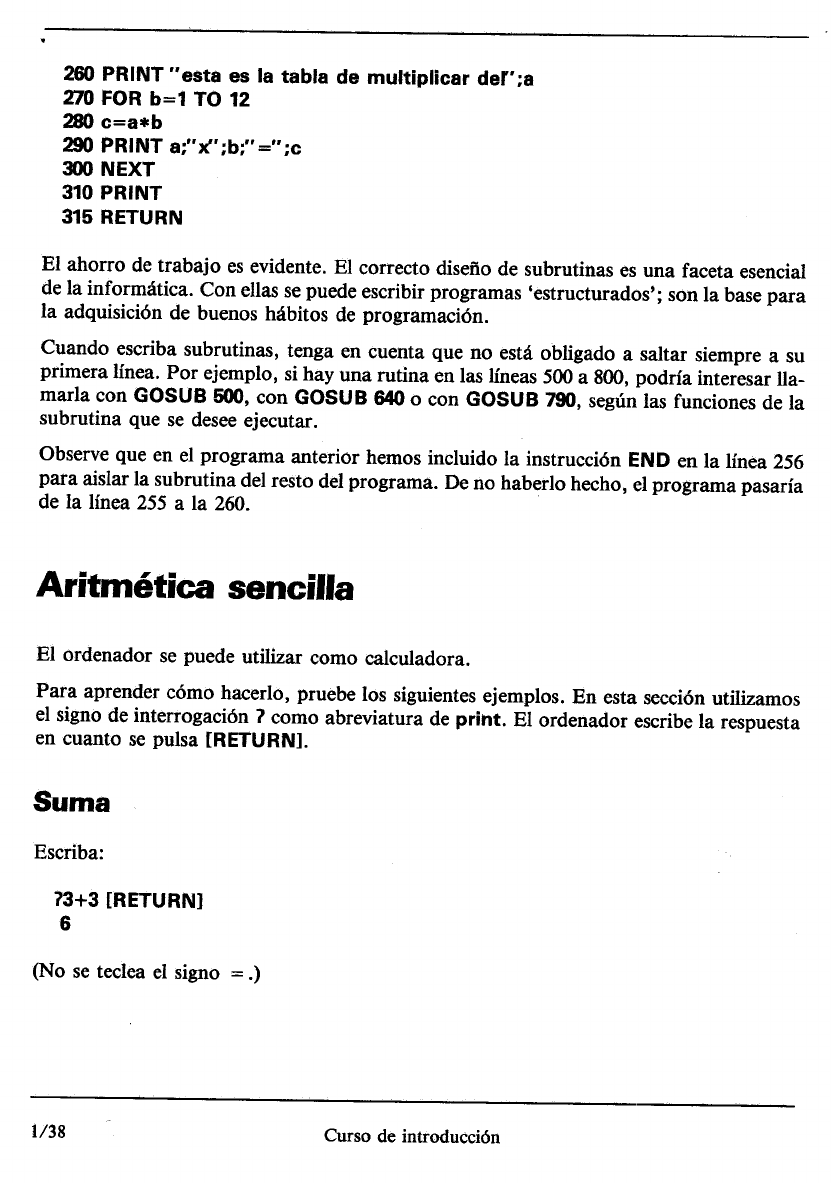 260 PRINT "esta es la tabla de multiplicar del";a
270 FOR b=1 TO 12
280 c=a*b
290 PRINT a;"x";b;"=";c
300 NEXT
310 PRINT
315 RETURN

El ahorro de trabajo es evidente. El correcto diseño de subrutinas es una faceta esencial de la informática. Con ellas se puede escribir programas 'estructurados'; son la base para la adquisición de buenos hábitos de programación.

Cuando escriba subrutinas, tenga en cuenta que no está obligado a saltar siempre a su primera línea. Por ejemplo, si hay una rutina en las líneas 500 a 800, podría interesar llamarla con GOSUB 500, con GOSUB 640 o con GOSUB 790, según las funciones de la subrutina que se desee ejecutar.

Observe que en el programa anterior hemos incluido la instrucción END en la línea 256 para aislar la subrutina del resto del programa. De no haberlo hecho, el programa pasaría de la línea 255 a la 260.

Aritmética sencilla

El ordenador se puede utilizar como calculadora.

Para aprender cómo hacerlo, pruebe los siguientes ejemplos. En esta sección utilizamos el signo de interrogación ? como abreviatura de print. El ordenador escribe la respuesta en cuanto se pulsa [RETURN].

Suma

Escriba:

?3+3 [RETURN]
6

(No se teclea el signo =.)

1/38 Curso de introducción